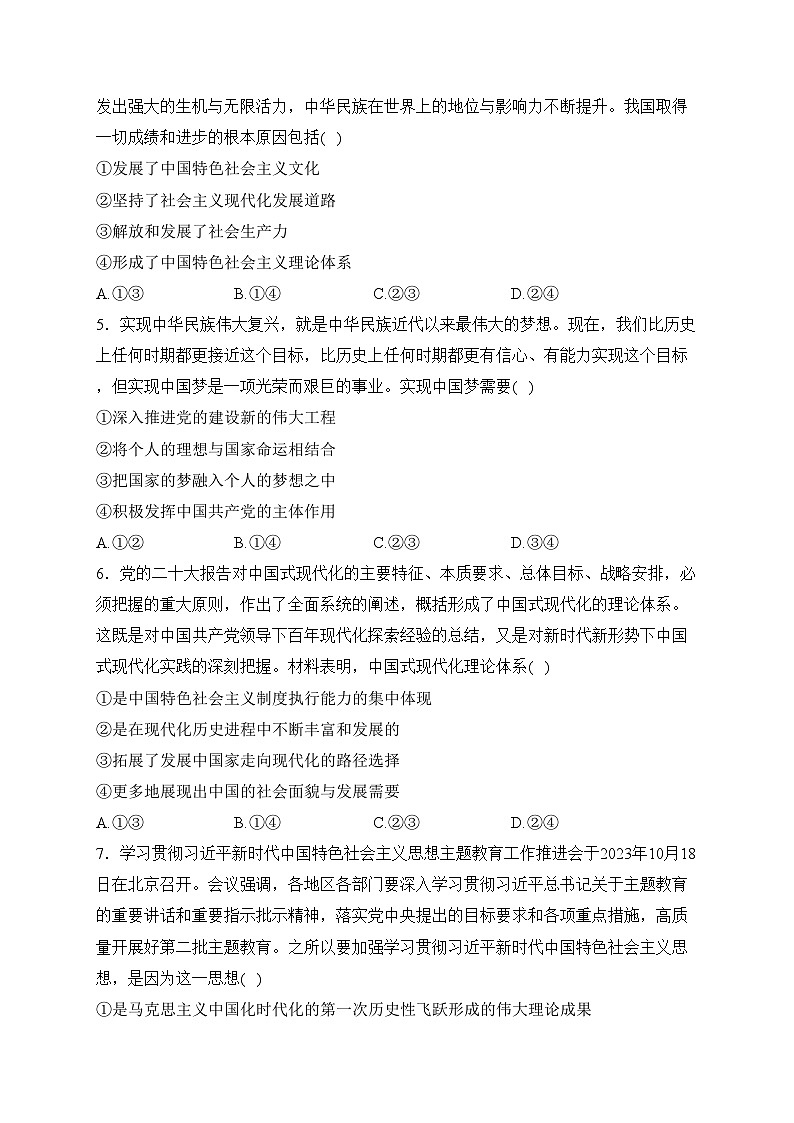 发出强大的生机与无限活力，中华民族在世界上的地位与影响力不断提升。我国取得一切成绩和进步的根本原因包括( )

①发展了中国特色社会主义文化

②坚持了社会主义现代化发展道路

③解放和发展了社会生产力

④形成了中国特色社会主义理论体系

A.①③　　B.①④　　C.②③　　D.②④

5．实现中华民族伟大复兴，就是中华民族近代以来最伟大的梦想。现在，我们比历史上任何时期都更接近这个目标，比历史上任何时期都更有信心、有能力实现这个目标，但实现中国梦是一项光荣而艰巨的事业。实现中国梦需要( )

①深入推进党的建设新的伟大工程

②将个人的理想与国家命运相结合

③把国家的梦融入个人的梦想之中

④积极发挥中国共产党的主体作用

A.①②　　B.①④　　C.②③　　D.③④

6．党的二十大报告对中国式现代化的主要特征、本质要求、总体目标、战略安排，必须把握的重大原则，作出了全面系统的阐述，概括形成了中国式现代化的理论体系。这既是对中国共产党领导下百年现代化探索经验的总结，又是对新时代新形势下中国式现代化实践的深刻把握。材料表明，中国式现代化理论体系( )

①是中国特色社会主义制度执行能力的集中体现

②是在现代化历史进程中不断丰富和发展的

③拓展了发展中国家走向现代化的路径选择

④更多地展现出中国的社会面貌与发展需要

A.①③　　B.①④　　C.②③　　D.②④

7．学习贯彻习近平新时代中国特色社会主义思想主题教育工作推进会于2023年10月18日在北京召开。会议强调，各地区各部门要深入学习贯彻习近平总书记关于主题教育的重要讲话和重要指示批示精神，落实党中央提出的目标要求和各项重点措施，高质量开展好第二批主题教育。之所以要加强学习贯彻习近平新时代中国特色社会主义思想，是因为这一思想( )

①是马克思主义中国化时代化的第一次历史性飞跃形成的伟大理论成果